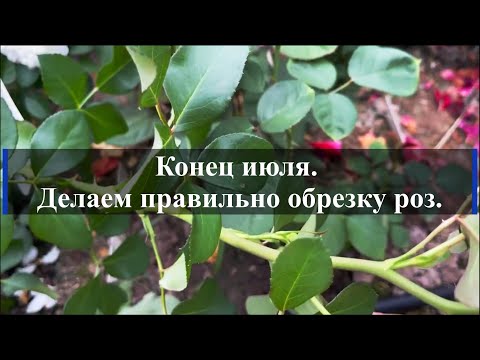 Конец июля.
Делаем правильно обрезку роз.